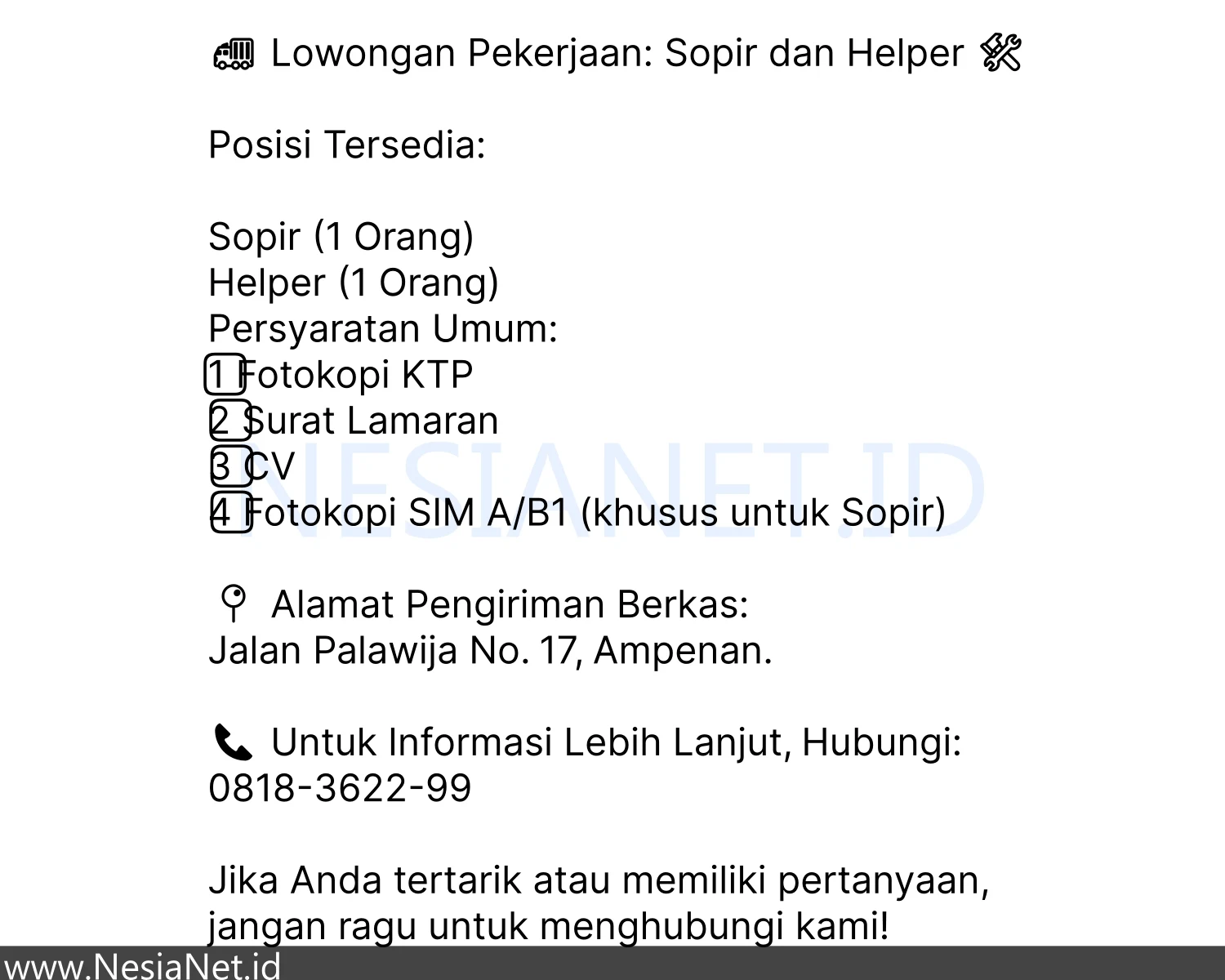 Lowongan Pekerjaan: Sopir dan Helper

Posisi Tersedia:

Sopir (1 Orang)
Helper (1 Orang)
Persyaratan Umum:
1 Fotokopi KTP
2 Surat Lamaran
3 CV
4 Fotokopi SIM A/B1 (khusus untuk Sopir)

Alamat Pengiriman Berkas:
Jalan Palawija No. 17, Ampenan.

Untuk Informasi Lebih Lanjut, Hubungi:
0818-3622-99

Jika Anda tertarik atau memiliki pertanyaan, jangan ragu untuk menghubungi kami!

www.NesiaNet.id

NESIANET.ID